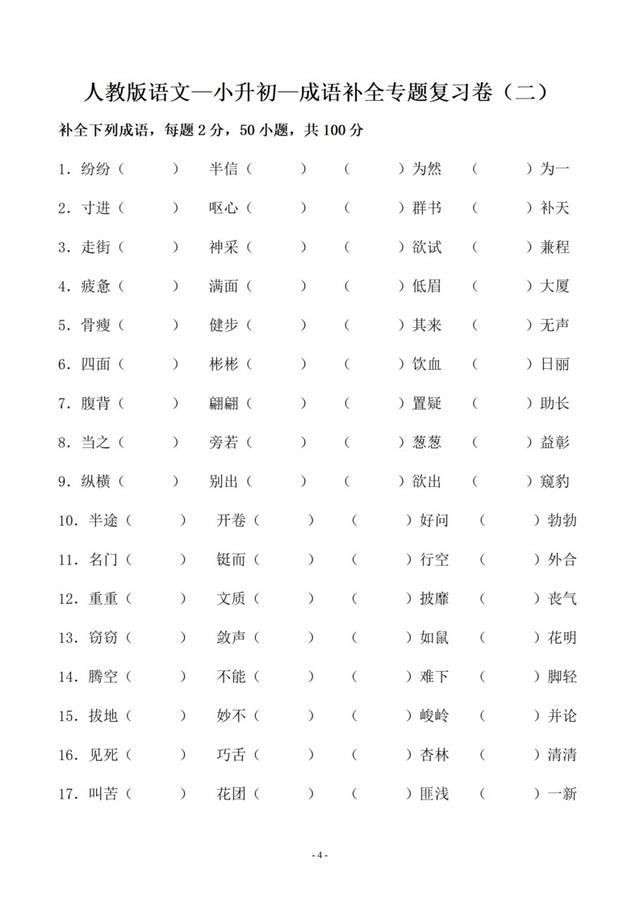 人教版语文—小升初—成语补全专题复习卷（二）

补全下列成语，每题 2 分，50 小题，共 100 分

1. 纷纷（　　） 半信（　　） （　　）为然 （　　）为一
2. 寸进（　　） 呕心（　　） （　　）群书 （　　）补天
3. 走街（　　） 神采（　　） （　　）欲试 （　　）兼程
4. 疲惫（　　） 满面（　　） （　　）低眉 （　　）大厦
5. 骨瘦（　　） 健步（　　） （　　）其来 （　　）无声
6. 四面（　　） 彬彬（　　） （　　）饮血 （　　）日丽
7. 腹背（　　） 翩翩（　　） （　　）置疑 （　　）助长
8. 当之（　　） 旁若（　　） （　　）葱葱 （　　）益彰
9. 纵横（　　） 别出（　　） （　　）欲出 （　　）窥豹
10. 半途（　　） 开卷（　　） （　　）好问 （　　）勃勃
11. 名门（　　） 铤而（　　） （　　）行空 （　　）外合
12. 重重（　　） 文质（　　） （　　）披靡 （　　）丧气
13. 窃窃（　　） 敛声（　　） （　　）如鼠 （　　）花明
14. 腾空（　　） 不能（　　） （　　）难下 （　　）脚轻
15. 拔地（　　） 妙不（　　） （　　）峻岭 （　　）并论
16. 见死（　　） 巧舌（　　） （　　）杏林 （　　）清清
17. 叫苦（　　） 花团（　　） （　　）匪浅 （　　）一新

-4-